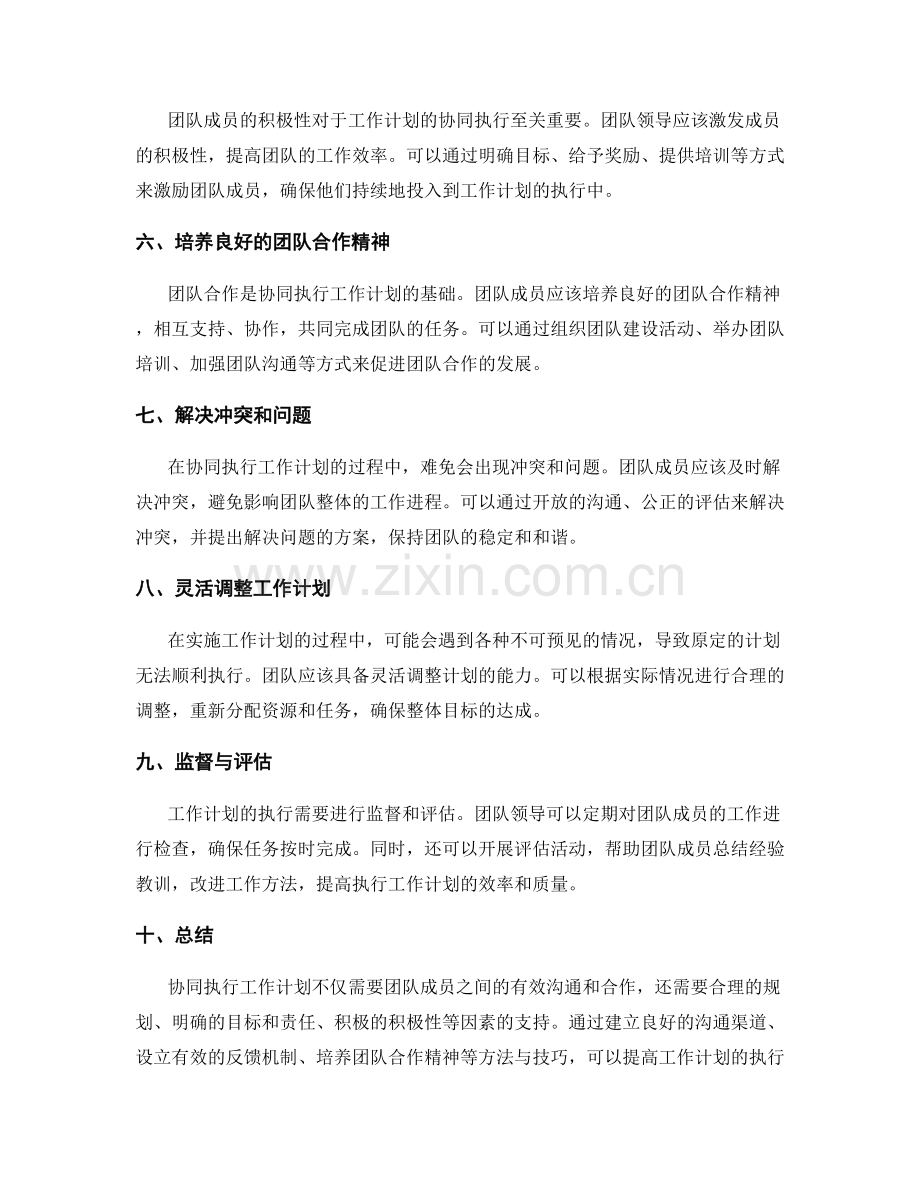 团队成员的积极性对于工作计划的协同执行至关重要。团队领导应该激发成员的积极性，提高团队的工作效率。可以通过明确目标、给予奖励、提供培训等方式来激励团队成员，确保他们持续地投入到工作计划的执行中。

六、培养良好的团队合作精神

团队合作是协同执行工作计划的基础。团队成员应该培养良好的团队合作精神，相互支持、协作，共同完成团队的任务。可以通过组织团队建设活动、举办团队培训、加强团队沟通等方式来促进团队合作的发展。

七、解决冲突和问题

在协同执行工作计划的过程中，难免会出现冲突和问题。团队成员应该及时解决冲突，避免影响团队整体的工作进程。可以通过开放的沟通、公正的评估来解决冲突，并提出解决问题的方案，保持团队的稳定和和谐。

八、灵活调整工作计划

在实施工作计划的过程中，可能会遇到各种不可预见的情况，导致原定的计划无法顺利执行。团队应该具备灵活调整计划的能力。可以根据实际情况进行合理的调整，重新分配资源和任务，确保整体目标的达成。

九、监督与评估

工作计划的执行需要进行监督和评估。团队领导可以定期对团队成员的工作进行检查，确保任务按时完成。同时，还可以开展评估活动，帮助团队成员总结经验教训，改进工作方法，提高执行工作计划的效率和质量。

十、总结

协同执行工作计划不仅需要团队成员之间的有效沟通和合作，还需要合理的规划、明确的目标和责任、积极的积极性等因素的支持。通过建立良好的沟通渠道、设立有效的反馈机制、培养团队合作精神等方法与技巧，可以提高工作计划的执行

www.zixin.com.cn